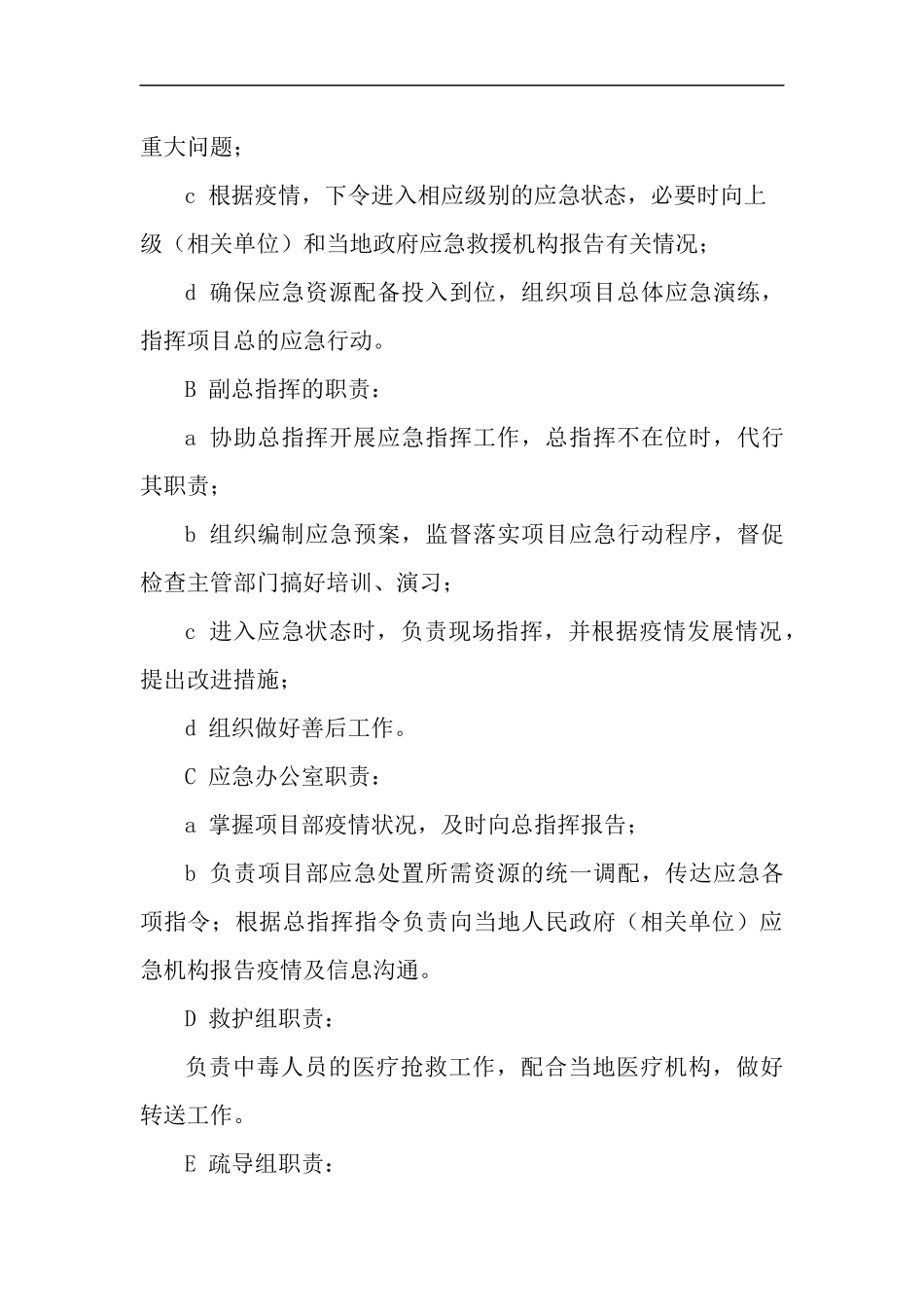 重大问题；

c 根据疫情，下令进入相应级别的应急状态，必要时向上级（相关单位）和当地政府应急救援机构报告有关情况；

d 确保应急资源配备投入到位，组织项目总体应急演练，指挥项目总的应急行动。

B 副总指挥的职责：

a 协助总指挥开展应急指挥工作，总指挥不在位时，代行其职责；

b 组织编制应急预案，监督落实项目应急行动程序，督促检查主管部门搞好培训、演习；

c 进入应急状态时，负责现场指挥，并根据疫情发展情况，提出改进措施；

d 组织做好善后工作。

C 应急办公室职责：

a 掌握项目部疫情状况，及时向总指挥报告；

b 负责项目部应急处置所需资源的统一调配，传达应急各项指令；根据总指挥指令负责向当地人民政府（相关单位）应急机构报告疫情及信息沟通。

D 救护组职责：

负责中毒人员的医疗抢救工作，配合当地医疗机构，做好转送工作。

E 疏导组职责：